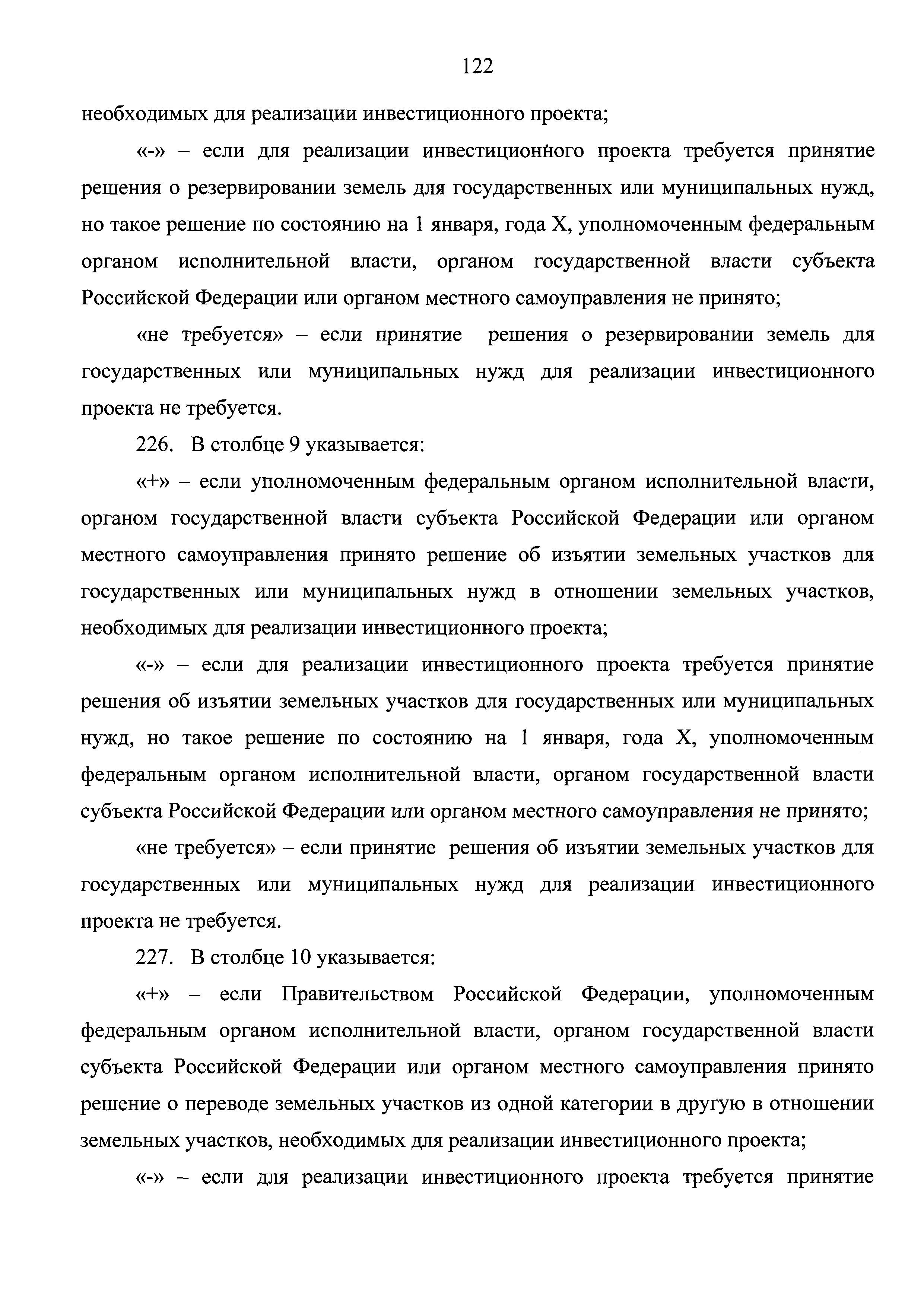 122

необходимых для реализации инвестиционного проекта;

«-» – если для реализации инвестиционного проекта требуется принятие решения о резервировании земель для государственных или муниципальных нужд, но такое решение по состоянию на 1 января, года X, уполномоченным федеральным органом исполнительной власти, органом государственной власти субъекта Российской Федерации или органом местного самоуправления не принято;

«не требуется» – если принятие решения о резервировании земель для государственных или муниципальных нужд для реализации инвестиционного проекта не требуется.

226. В столбце 9 указывается:

«+» – если уполномоченным федеральным органом исполнительной власти, органом государственной власти субъекта Российской Федерации или органом местного самоуправления принято решение об изъятии земельных участков для государственных или муниципальных нужд в отношении земельных участков, необходимых для реализации инвестиционного проекта;

«-» – если для реализации инвестиционного проекта требуется принятие решения об изъятии земельных участков для государственных или муниципальных нужд, но такое решение по состоянию на 1 января, года X, уполномоченным федеральным органом исполнительной власти, органом государственной власти субъекта Российской Федерации или органом местного самоуправления не принято;

«не требуется» – если принятие решения об изъятии земельных участков для государственных или муниципальных нужд для реализации инвестиционного проекта не требуется.

227. В столбце 10 указывается:

«+» – если Правительством Российской Федерации, уполномоченным федеральным органом исполнительной власти, органом государственной власти субъекта Российской Федерации или органом местного самоуправления принято решение о переводе земельных участков из одной категории в другую в отношении земельных участков, необходимых для реализации инвестиционного проекта;

«-» – если для реализации инвестиционного проекта требуется принятие